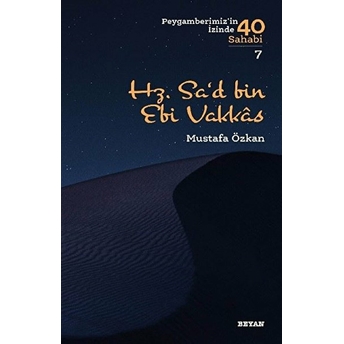 Peygamberimiz'in İzinde 40 Sahabi
7

Hz. Sa'd bin Ebi Vakkâs

Mustafa Özkan

BEYAN